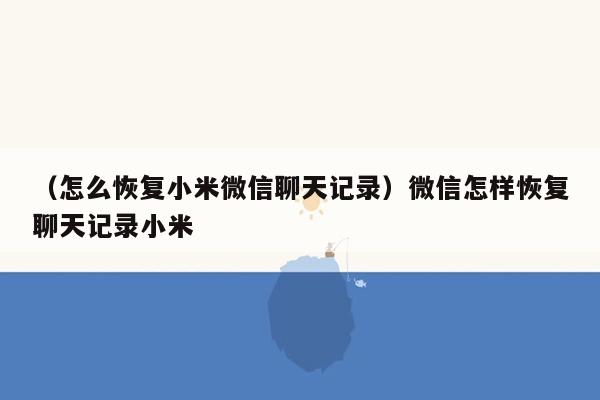 （怎么恢复小米微信聊天记录）微信怎样恢复聊天记录小米